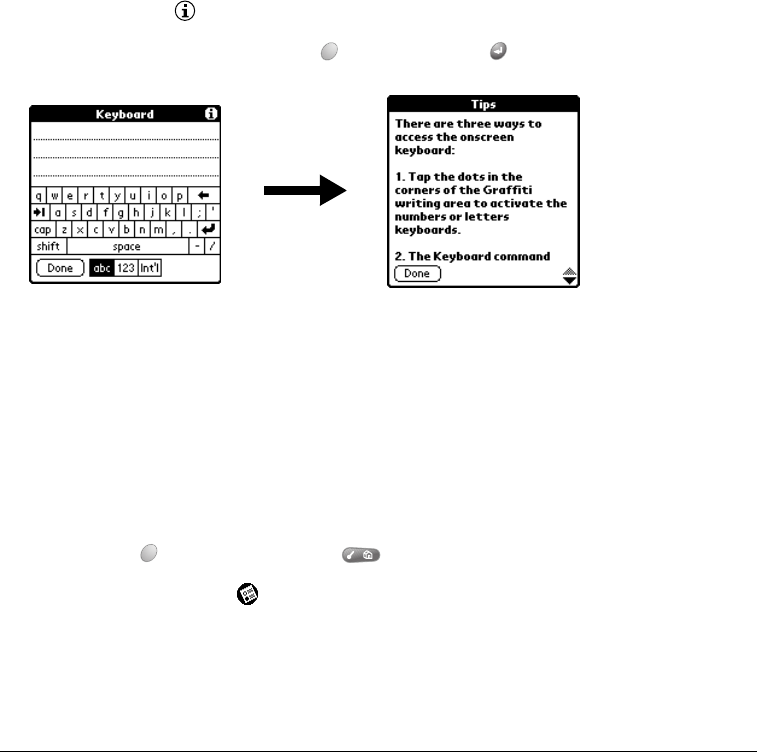 Keyboard

q w e r t y u i o p
a s d f g h j k l ; '
cap z x c v b n m , .
shift space - /
Done abc 123 Int'l

Tips

There are three ways to access the onscreen keyboard:

1. Tap the dots in the corners of the Graffiti writing area to activate the numbers or letters keyboards.

2. The Keyboard command

Done